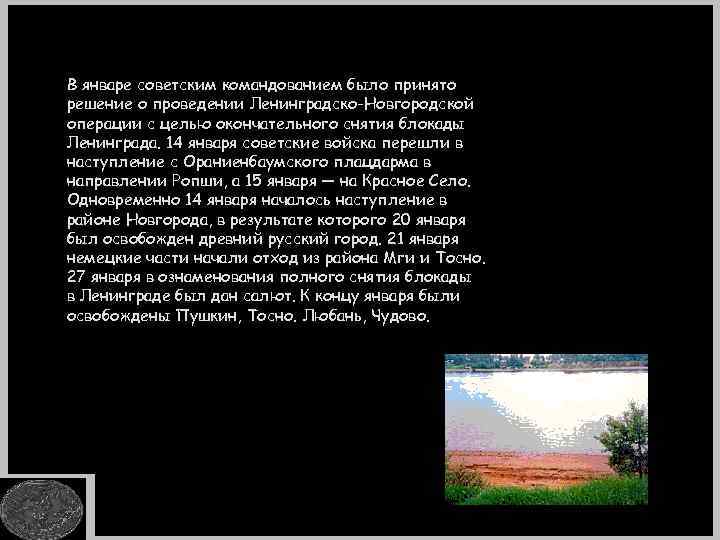 В январе советским командованием было принято решение о проведении Ленинградско-Новгородской операции с целью окончательного снятия блокады Ленинграда. 14 января советские войска перешли в наступление с Ораниенбаумского плацдарма в направлении Ропши, а 15 января — на Красное Село. Одновременно 14 января началось наступление в районе Новгорода, в результате которого 20 января был освобожден древний русский город. 21 января немецкие части начали отход из района Мги и Тосно. 27 января в ознаменования полного снятия блокады в Ленинграде был дан салют. К концу января были освобождены Пушкин, Тосно, Любань, Чудово.